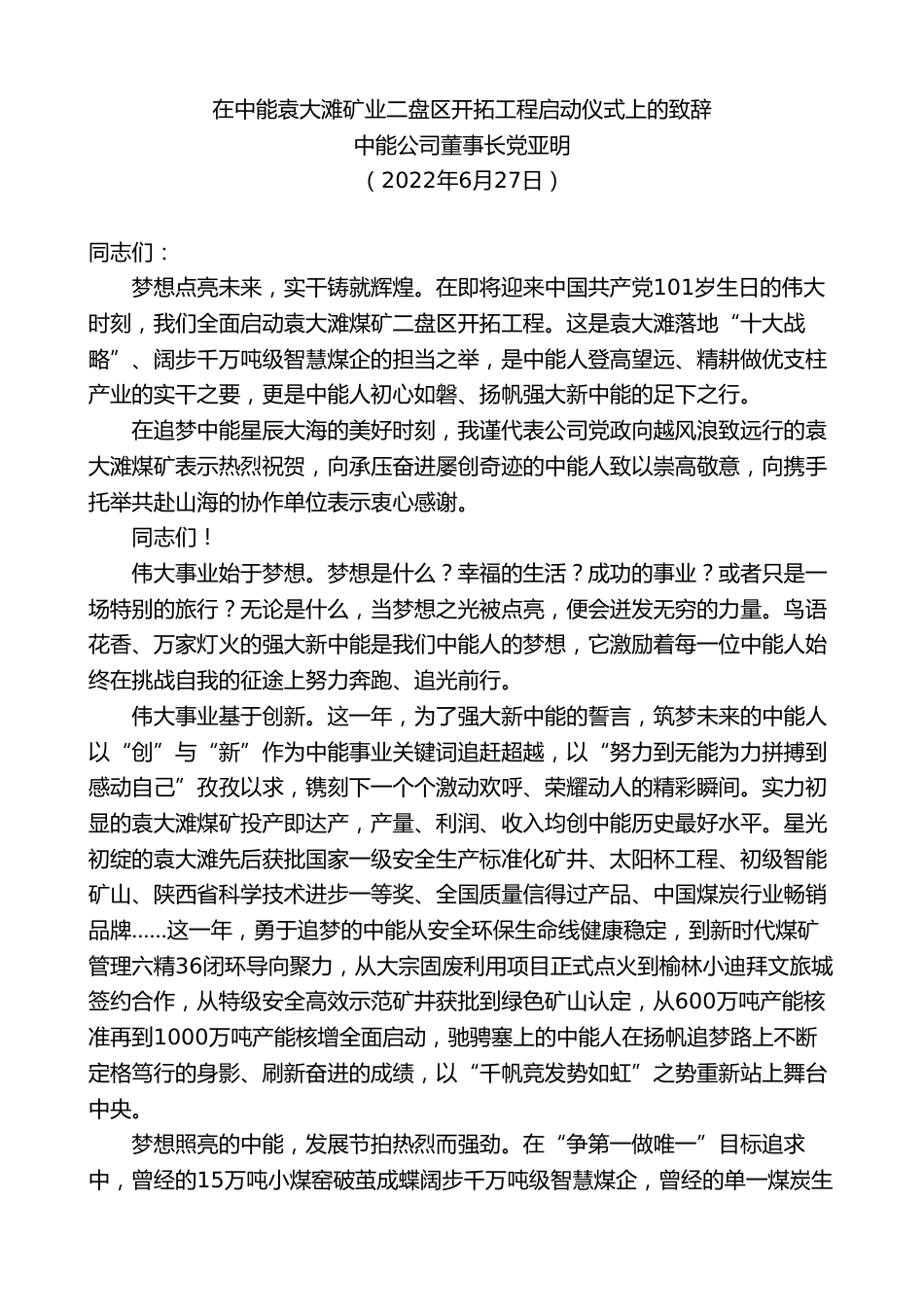 在中能袁大滩矿业二盘区开拓工程启动仪式上的致辞
中能公司董事长党亚明
（2022年6月27日）

同志们：

梦想点亮未来，实干铸就辉煌。在即将迎来中国共产党101岁生日的伟大时刻，我们全面启动袁大滩煤矿二盘区开拓工程。这是袁大滩落地“十大战略”、阔步千万吨级智慧煤企的担当之举，是中能人登高望远、精耕做优支柱产业的实干之要，更是中能人初心如磐、扬帆强大新中能的足下之行。

在追梦中能星辰大海的美好时刻，我谨代表公司党政向越风浪致远行的袁大滩煤矿表示热烈祝贺，向承压奋进屡创奇迹的中能人致以崇高敬意，向携手托举共赴山海的协作单位表示衷心感谢。

同志们！

伟大事业始于梦想。梦想是什么？幸福的生活？成功的事业？或者只是一场特别的旅行？无论是什么，当梦想之光被点亮，便会迸发无穷的力量。鸟语花香、万家灯火的强大新中能是我们中能人的梦想，它激励着每一位中能人始终在挑战自我的征途上努力奔跑、追光前行。

伟大事业基于创新。这一年，为了强大新中能的誓言，筑梦未来的中能人以“创”与“新”作为中能事业关键词追赶超越，以“努力到无能为力拼搏到感动自己”孜孜以求，镌刻下一个个激动欢呼、荣耀动人的精彩瞬间。实力初显的袁大滩煤矿投产即达产，产量、利润、收入均创中能历史最好水平。星光初绽的袁大滩先后获批国家一级安全生产标准化矿井、太阳杯工程、初级智能矿山、陕西省科学技术进步一等奖、全国质量信得过产品、中国煤炭行业畅销品牌……这一年，勇于追梦的中能从安全环保生命线健康稳定，到新时代煤矿管理六精36闭环导向聚力，从大宗固废利用项目正式点火到榆林小迪拜文旅城签约合作，从特级安全高效示范矿井获批到绿色矿山认定，从600万吨产能核准再到1000万吨产能核增全面启动，驰骋塞上的中能人在扬帆追梦路上不断定格笃行的身影、刷新奋进的成绩，以“千帆竞发势如虹”之势重新站上舞台中央。

梦想照亮的中能，发展节拍热烈而强劲。在“争第一做唯一”目标追求中，曾经的15万吨小煤窑破茧成蝶阔步千万吨级智慧煤企，曾经的单一煤炭生